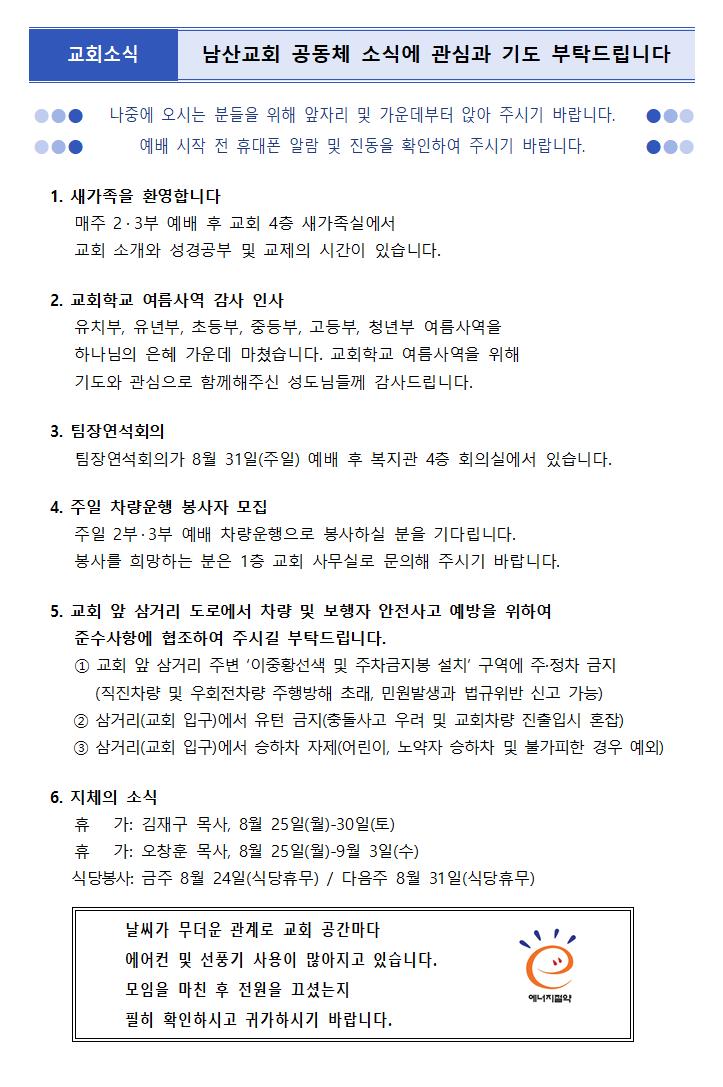 교회소식

남산교회 공동체 소식에 관심과 기도 부탁드립니다

나중에 오시는 분들을 위해 앞자리 및 가운데부터 앉아 주시기 바랍니다.
예배 시작 전 휴대폰 알람 및 진동을 확인하여 주시기 바랍니다.

1. 새가족을 환영합니다
매주 2·3부 예배 후 교회 4층 새가족실에서
교회 소개와 성경공부 및 교제의 시간이 있습니다.

2. 교회학교 여름사역 감사 인사
유치부, 유년부, 초등부, 중등부, 고등부, 청년부 여름사역을
하나님의 은혜 가운데 마쳤습니다. 교회학교 여름사역을 위해
기도와 관심으로 함께해주신 성도님들께 감사드립니다.

3. 팀장연석회의
팀장연석회의가 8월 31일(주일) 예배 후 복지관 4층 회의실에서 있습니다.

4. 주일 차량운행 봉사자 모집
주일 2부·3부 예배 차량운행으로 봉사하실 분을 기다립니다.
봉사를 희망하는 분은 1층 교회 사무실로 문의해 주시기 바랍니다.

5. 교회 앞 삼거리 도로에서 차량 및 보행자 안전사고 예방을 위하여
준수사항에 협조하여 주시길 부탁드립니다.
① 교회 앞 삼거리 주변 '이중황선색 및 주차금지봉 설치' 구역에 주·정차 금지
(직진차량 및 우회전차량 주행방해 초래, 민원발생과 법규위반 신고 가능)
② 삼거리(교회 입구)에서 유턴 금지(충돌사고 우려 및 교회차량 진출입시 혼잡)
③ 삼거리(교회 입구)에서 승하차 자제(어린이, 노약자 승하차 및 불가피한 경우 예외)

6. 지체의 소식
휴 가: 김재구 목사, 8월 25일(월)-30일(토)
휴 가: 오창훈 목사, 8월 25일(월)-9월 3일(수)
식당봉사: 금주 8월 24일(식당휴무) / 다음주 8월 31일(식당휴무)

날씨가 무더운 관계로 교회 공간마다
에어컨 및 선풍기 사용이 많아지고 있습니다.
모임을 마친 후 전원을 끄셨는지
필히 확인하시고 귀가하시기 바랍니다.

에너지절약